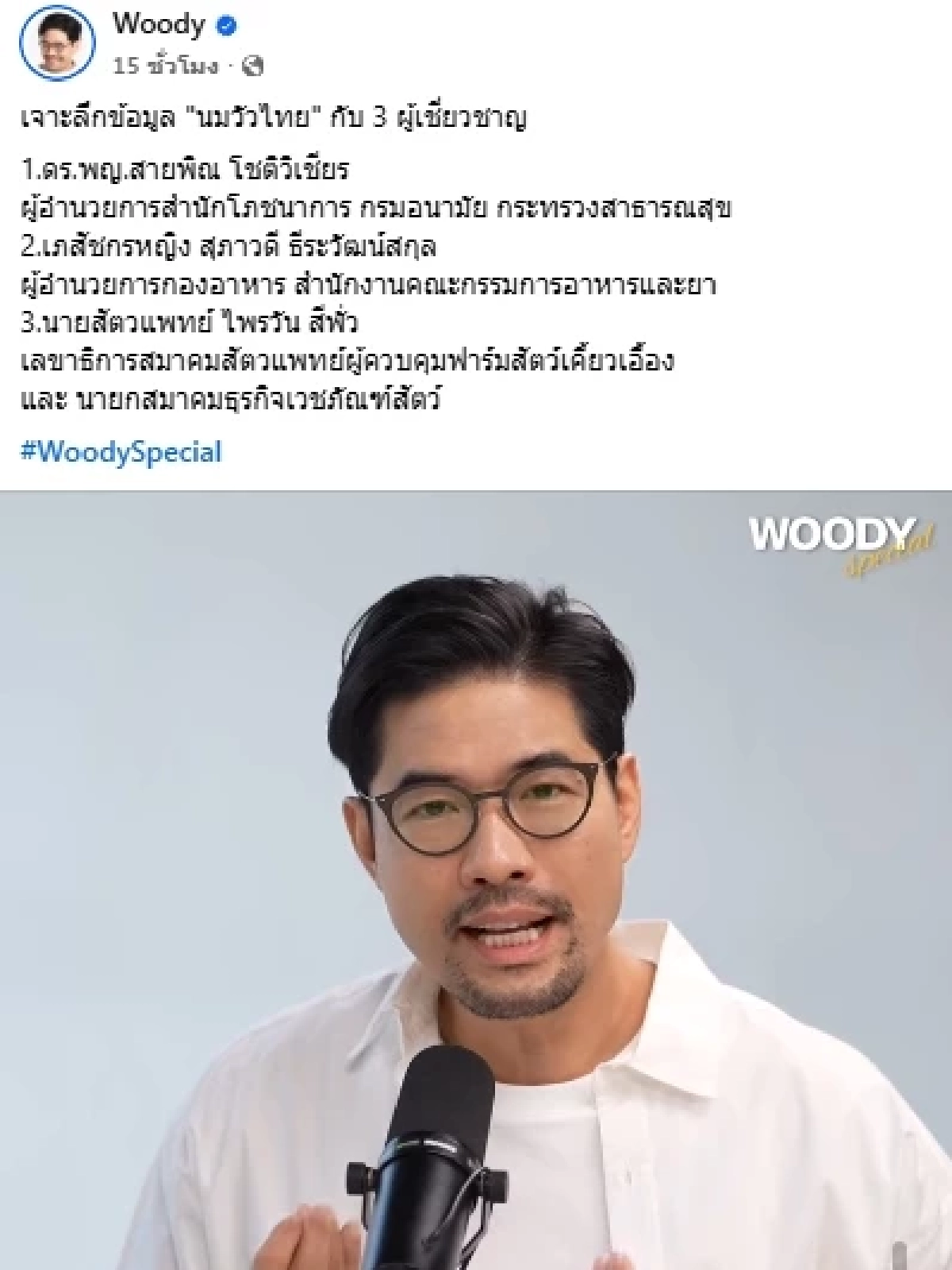 Woody
15 ชั่วโมง ·

เจาะลึกข้อมูล "นมวัวไทย" กับ 3 ผู้เชี่ยวชาญ

1.ดร.พญ.สายพิณ โชติวิเชียร
ผู้อำนวยการสำนักโภชนาการ กรมอนามัย กระทรวงสาธารณสุข
2.เภสัชกรหญิง สุภาวดี ธีระวัฒน์สกุล
ผู้อำนวยการกองอาหาร สำนักงานคณะกรรมการอาหารและยา
3.นายสัตวแพทย์ ไพรวัน สีพั่ว
เลขาธิการสมาคมสัตวแพทย์ผู้ควบคุมฟาร์มสัตว์เคี้ยวเอื้อง
และ นายกสมาคมธุรกิจเวชภัณฑ์สัตว์

#WoodySpecial

WOODY Special